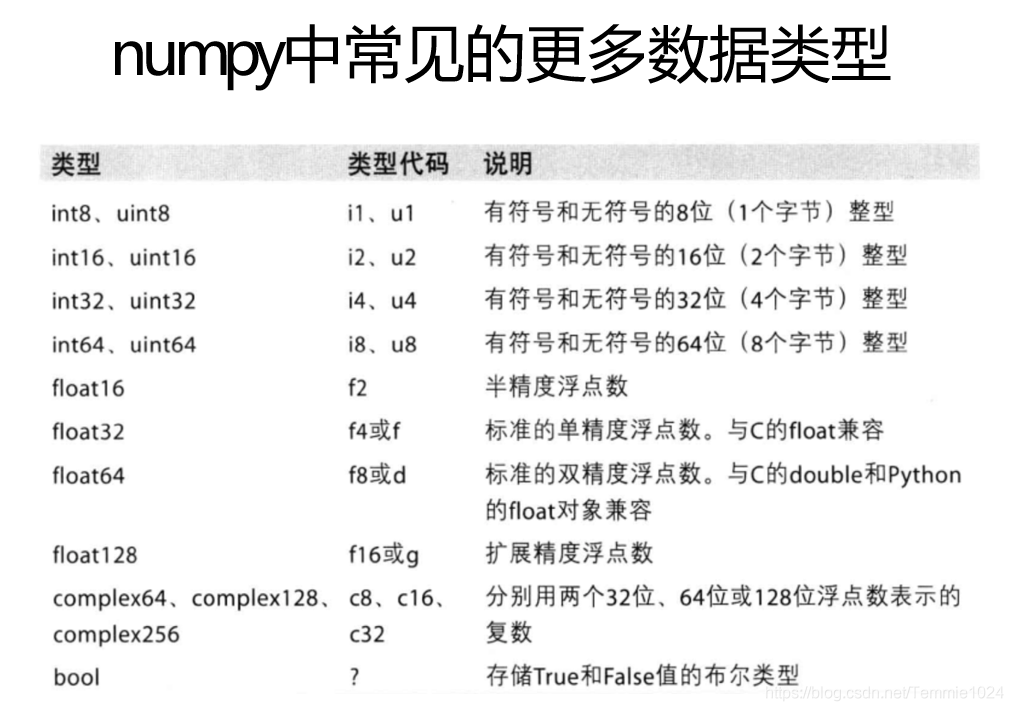 numpy中常见的更多数据类型

| 类型 | 类型代码 | 说明 |
|---|---|---|
| int8、uint8 | i1、u1 | 有符号和无符号的8位（1个字节）整型 |
| int16、uint16 | i2、u2 | 有符号和无符号的16位（2个字节）整型 |
| int32、uint32 | i4、u4 | 有符号和无符号的32位（4个字节）整型 |
| int64、uint64 | i8、u8 | 有符号和无符号的64位（8个字节）整型 |
| float16 | f2 | 半精度浮点数 |
| float32 | f4或f | 标准的单精度浮点数。与C的float兼容 |
| float64 | f8或d | 标准的双精度浮点数。与C的double和Python的float对象兼容 |
| float128 | f16或g | 扩展精度浮点数 |
| complex64、complex128、complex256 | c8、c16、c32 | 分别用两个32位、64位或128位浮点数表示的复数 |
| bool | ? | 存储True和False值的布尔类型 |

https://blog.csdn.net/Temmie1024